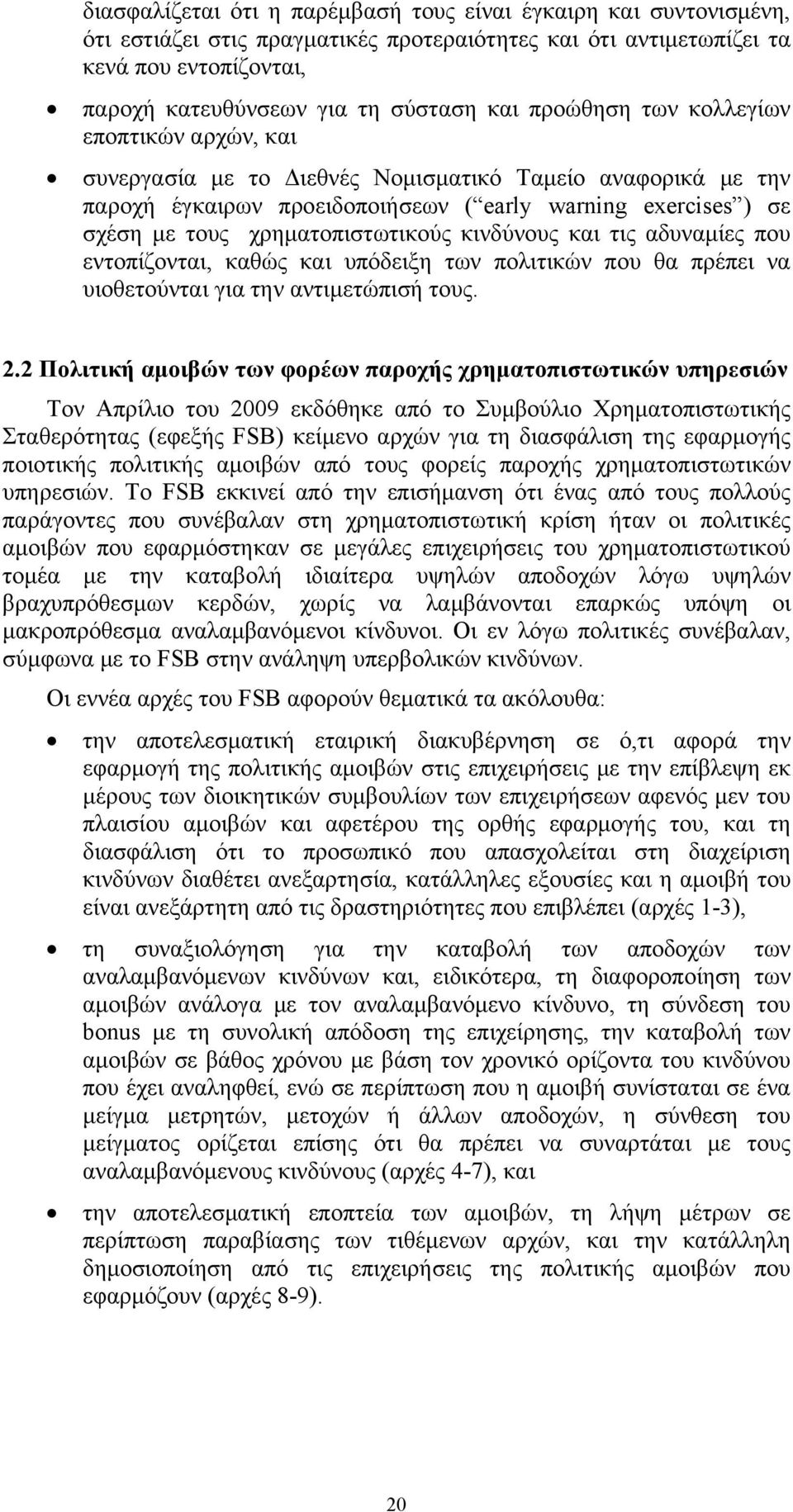 διασφαλίζεται ότι η παρέμβασή τους είναι έγκαιρη και συντονισμένη, ότι εστιάζει στις πραγματικές προτεραιότητες και ότι αντιμετωπίζει τα κενά που εντοπίζονται,

• παροχή κατευθύνσεων για τη σύσταση και προώθηση των κολλεγίων εποπτικών αρχών, και

• συνεργασία με το Διεθνές Νομισματικό Ταμείο αναφορικά με την παροχή έγκαιρων προειδοποιήσεων (“early warning exercises”) σε σχέση με τους χρηματοπιστωτικούς κινδύνους και τις αδυναμίες που εντοπίζονται, καθώς και υπόδειξη των πολιτικών που θα πρέπει να υιοθετούνται για την αντιμετώπισή τους.

2.2 Πολιτική αμοιβών των φορέων παροχής χρηματοπιστωτικών υπηρεσιών

Τον Απρίλιο του 2009 εκδόθηκε από το Συμβούλιο Χρηματοπιστωτικής Σταθερότητας (εφεξής FSB) κείμενο αρχών για τη διασφάλιση της εφαρμογής ποιοτικής πολιτικής αμοιβών από τους φορείς παροχής χρηματοπιστωτικών υπηρεσιών. Το FSB εκκινεί από την επισήμανση ότι ένας από τους πολλούς παράγοντες που συνέβαλαν στη χρηματοπιστωτική κρίση ήταν οι πολιτικές αμοιβών που εφαρμόστηκαν σε μεγάλες επιχειρήσεις του χρηματοπιστωτικού τομέα με την καταβολή ιδιαίτερα υψηλών αποδοχών λόγω υψηλών βραχυπρόθεσμων κερδών, χωρίς να λαμβάνονται επαρκώς υπόψη οι μακροπρόθεσμα αναλαμβανόμενοι κίνδυνοι. Οι εν λόγω πολιτικές συνέβαλαν, σύμφωνα με το FSB στην ανάληψη υπερβολικών κινδύνων.

Οι εννέα αρχές του FSB αφορούν θεματικά τα ακόλουθα:

• την αποτελεσματική εταιρική διακυβέρνηση σε ό,τι αφορά την εφαρμογή της πολιτικής αμοιβών στις επιχειρήσεις με την επίβλεψη εκ μέρους των διοικητικών συμβουλίων των επιχειρήσεων αφενός μεν του πλαισίου αμοιβών και αφετέρου της ορθής εφαρμογής του, και τη διασφάλιση ότι το προσωπικό που απασχολείται στη διαχείριση κινδύνων διαθέτει ανεξαρτησία, κατάλληλες εξουσίες και η αμοιβή του είναι ανεξάρτητη από τις δραστηριότητες που επιβλέπει (αρχές 1-3),

• τη συναξιολόγηση για την καταβολή των αποδοχών των αναλαμβανόμενων κινδύνων και, ειδικότερα, τη διαφοροποίηση των αμοιβών ανάλογα με τον αναλαμβανόμενο κίνδυνο, τη σύνδεση του bonus με τη συνολική απόδοση της επιχείρησης, την καταβολή των αμοιβών σε βάθος χρόνου με βάση τον χρονικό ορίζοντα του κινδύνου που έχει αναληφθεί, ενώ σε περίπτωση που η αμοιβή συνίσταται σε ένα μείγμα μετρητών, μετοχών ή άλλων αποδοχών, η σύνθεση του μείγματος ορίζεται επίσης ότι θα πρέπει να συναρτάται με τους αναλαμβανόμενους κινδύνους (αρχές 4-7), και

• την αποτελεσματική εποπτεία των αμοιβών, τη λήψη μέτρων σε περίπτωση παραβίασης των τιθέμενων αρχών, και την κατάλληλη δημοσιοποίηση από τις επιχειρήσεις της πολιτικής αμοιβών που εφαρμόζουν (αρχές 8-9).

20